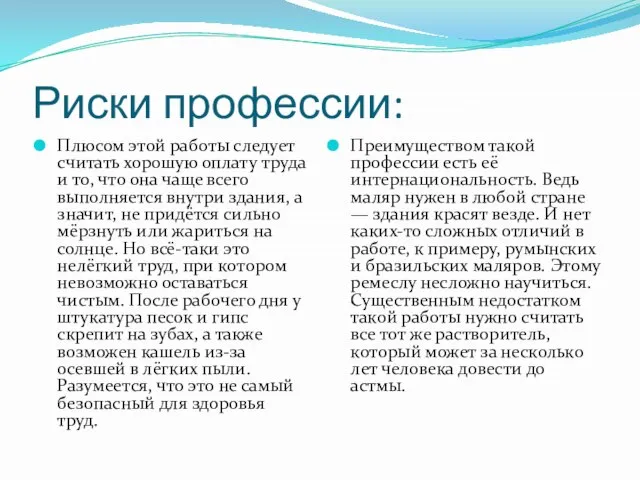 Риски профессии:

Плюсом этой работы следует считать хорошую оплату труда и то, что она чаще всего выполняется внутри здания, а значит, не придётся сильно мёрзнуть или жариться на солнце. Но всё-таки это нелёгкий труд, при котором невозможно оставаться чистым. После рабочего дня у штукатура песок и гипс скрепит на зубах, а также возможен кашель из-за осевшей в лёгких пыли. Разумеется, что это не самый безопасный для здоровья труд.

Преимуществом такой профессии есть её интернациональность. Ведь маляр нужен в любой стране — здания красят везде. И нет каких-то сложных отличий в работе, к примеру, румынских и бразильских маляров. Этому ремеслу несложно научиться. Существенным недостатком такой работы нужно считать все тот же растворитель, который может за несколько лет человека довести до астмы.